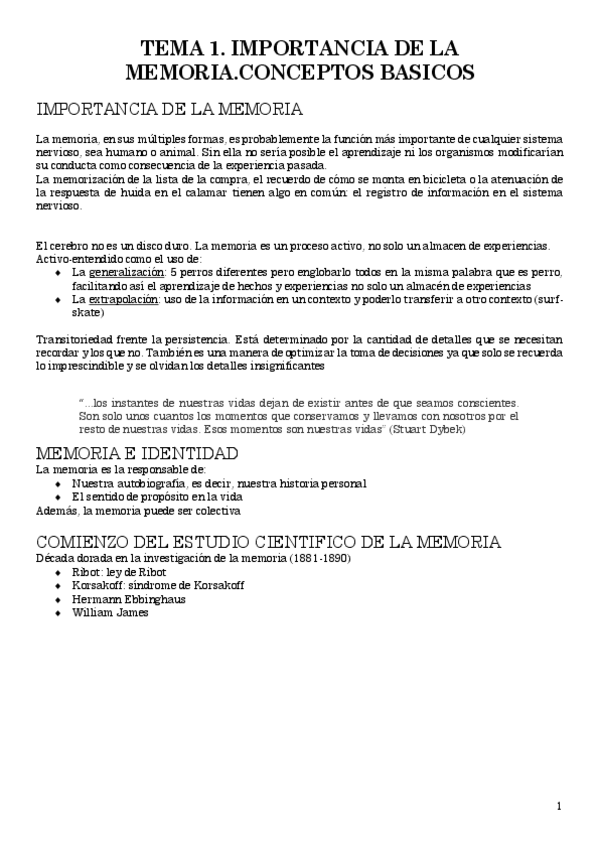 TEMA 1. IMPORTANCIA DE LA MEMORIA.CONCEPTOS BASICOS

IMPORTANCIA DE LA MEMORIA

La memoria, en sus múltiples formas, es probablemente la función más importante de cualquier sistema nervioso, sea humano o animal. Sin ella no sería posible el aprendizaje ni los organismos modificarían su conducta como consecuencia de la experiencia pasada.
La memorización de la lista de la compra, el recuerdo de cómo se monta en bicicleta o la atenuación de la respuesta de huida en el calamar tienen algo en común: el registro de información en el sistema nervioso.

El cerebro no es un disco duro. La memoria es un proceso activo, no solo un almacen de experiencias. Activo-entendido como el uso de:
- La generalización: 5 perros diferentes pero englobarlo todos en la misma palabra que es perro, facilitando así el aprendizaje de hechos y experiencias no solo un almacén de experiencias
- La extrapolación: uso de la información en un contexto y poderlo transferir a otro contexto (surf-skate)

Transitoriedad frente la persistencia. Está determinado por la cantidad de detalles que se necesitan recordar y los que no. También es una manera de optimizar la toma de decisiones ya que solo se recuerda lo imprescindible y se olvidan los detalles insignificantes

"...los instantes de nuestras vidas dejan de existir antes de que seamos conscientes. Son solo unos cuantos los momentos que conservamos y llevamos con nosotros por el resto de nuestras vidas. Esos momentos son nuestras vidas" (Stuart Dybek)

MEMORIA E IDENTIDAD
La memoria es la responsable de:
- Nuestra autobiografía, es decir, nuestra historia personal
- El sentido de propósito en la vida
Además, la memoria puede ser colectiva

COMIENZO DEL ESTUDIO CIENTIFICO DE LA MEMORIA
Década dorada en la investigación de la memoria (1881-1890)
- Ribot: ley de Ribot
- Korsakoff: síndrome de Korsakoff
- Hermann Ebbinghaus
- William James

1